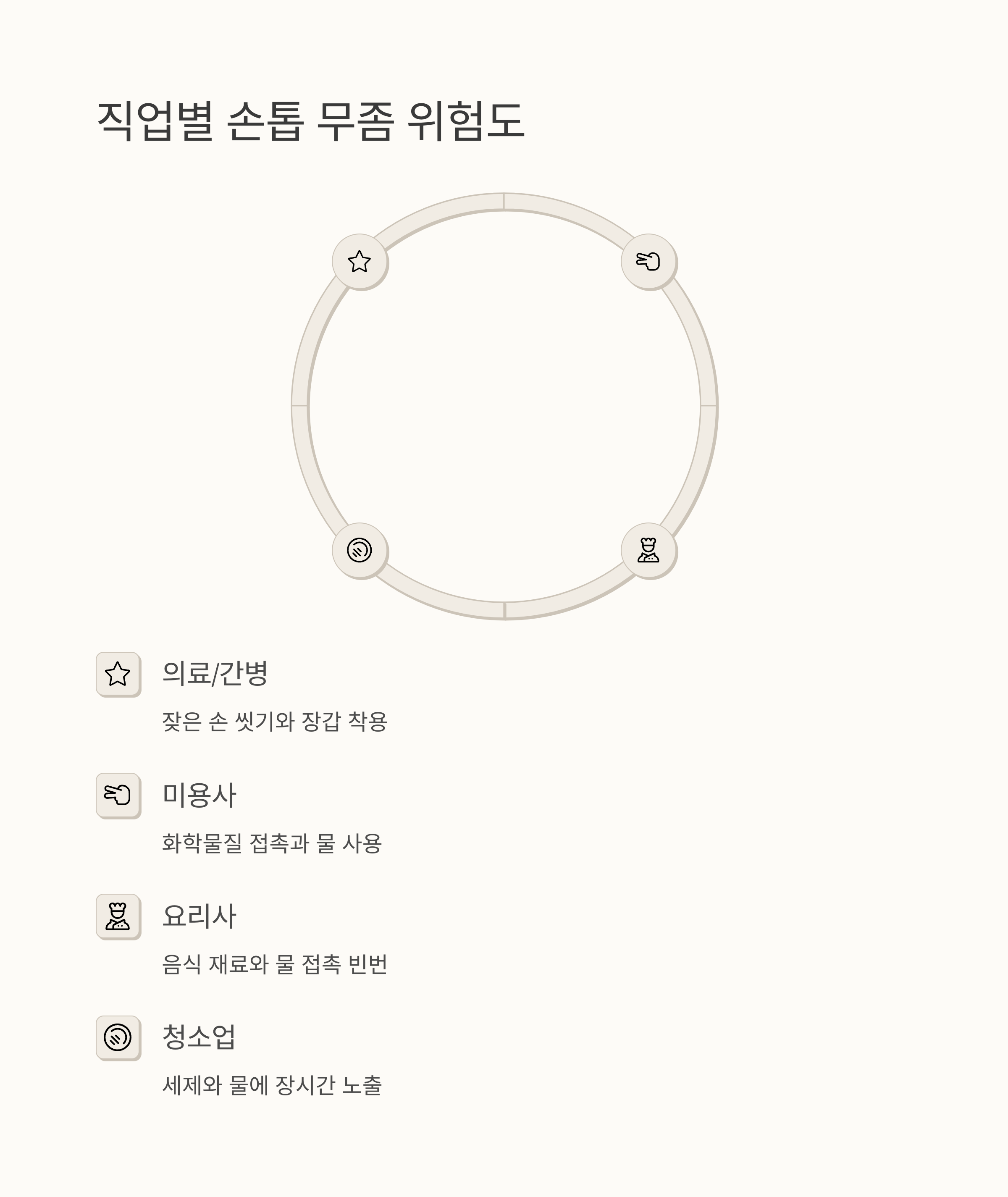 직업별 손톱 무좀 위험도

의료/간병

잦은 손 씻기와 장갑 착용

미용사

화학물질 접촉과 물 사용

요리사

음식 재료와 물 접촉 빈번

청소업

세제와 물에 장시간 노출